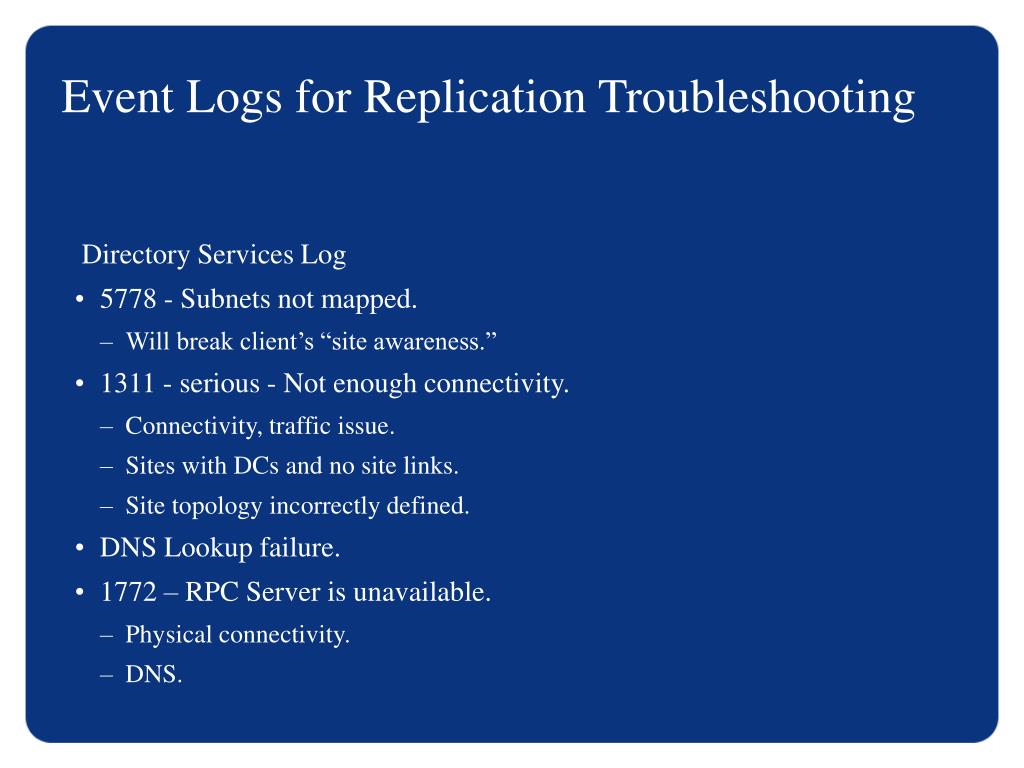 Event Logs for Replication Troubleshooting

Directory Services Log

• 5778 - Subnets not mapped.
– Will break client’s “site awareness.”
• 1311 - serious - Not enough connectivity.
– Connectivity, traffic issue.
– Sites with DCs and no site links.
– Site topology incorrectly defined.
• DNS Lookup failure.
• 1772 – RPC Server is unavailable.
– Physical connectivity.
– DNS.